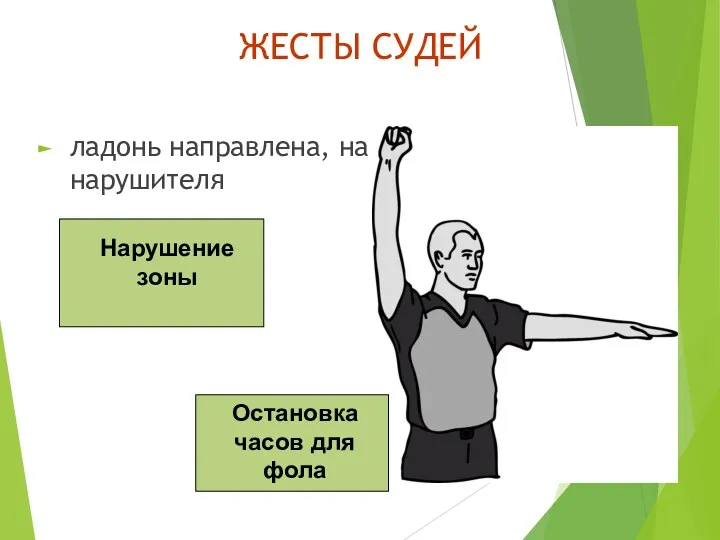 ЖЕСТЫ СУДЕЙ

ладонь направлена, на нарушителя

Нарушение зоны

Остановка часов для фола